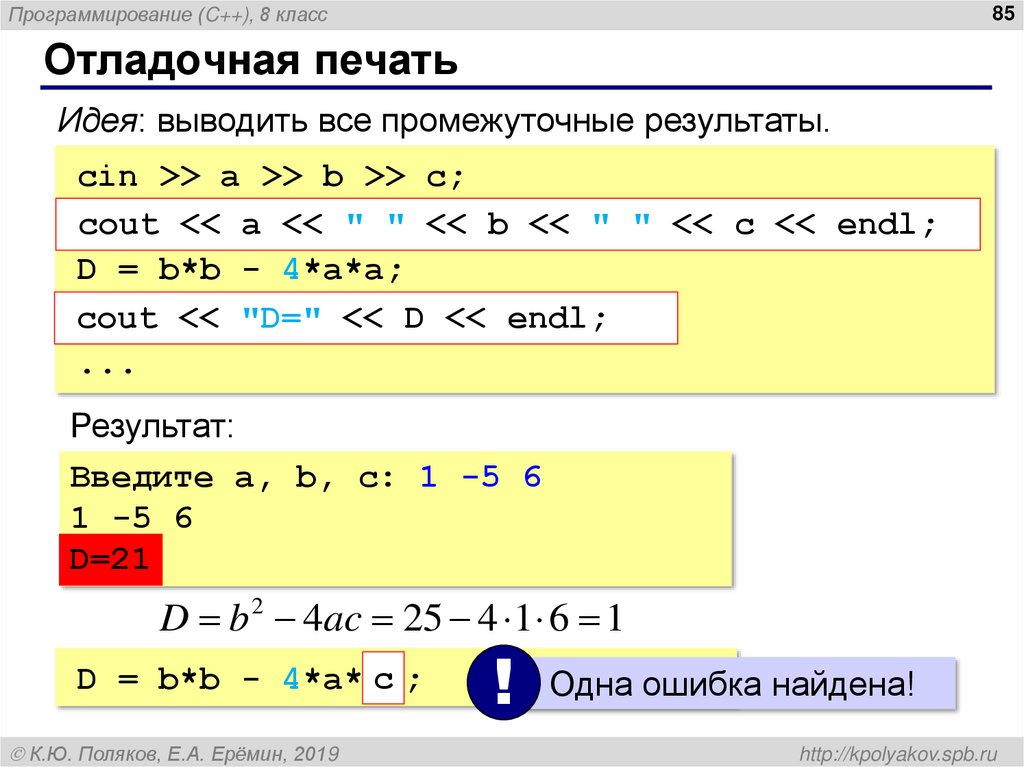 Программирование (C++), 8 класс

85

Отладочная печать

Идея: выводить все промежуточные результаты.

cin >> a >> b >> c;
cout << a << " " << b << " " << c << endl;
D = b*b - 4*a*a;
cout << "D=" << D << endl;
...

Результат:

Введите a, b, c: 1 -5 6
1 -5 6
D=21

$D = b^2 - 4ac = 25 - 4 \cdot 1 \cdot 6 = 1$

D = b*b - 4*a* c ;

!

Одна ошибка найдена!

© К.Ю. Поляков, Е.А. Ерёмин, 2019

http://kpolyakov.spb.ru